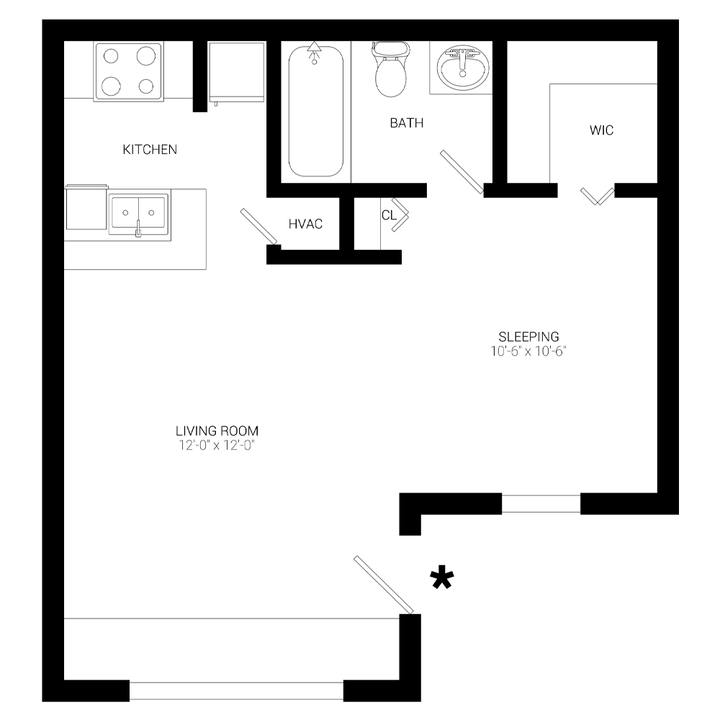 KITCHEN

BATH

WIC

HVAC

CL

SLEEPING
10'-6" x 10'-6"

LIVING ROOM
12'-0" x 12'-0"

*